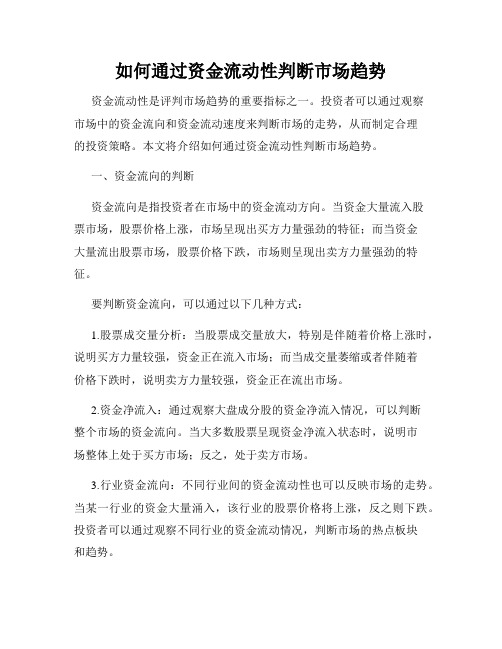 如何通过资金流动性判断市场趋势

资金流动性是评判市场趋势的重要指标之一。投资者可以通过观察市场中的资金流向和资金流动速度来判断市场的走势，从而制定合理的投资策略。本文将介绍如何通过资金流动性判断市场趋势。

一、资金流向的判断

资金流向是指投资者在市场中的资金流动方向。当资金大量流入股票市场，股票价格上涨，市场呈现出买方力量强劲的特征；而当资金大量流出股票市场，股票价格下跌，市场则呈现出卖方力量强劲的特征。

要判断资金流向，可以通过以下几种方式：

1.股票成交量分析：当股票成交量放大，特别是伴随着价格上涨时，说明买方力量较强，资金正在流入市场；而当成交量萎缩或者伴随着价格下跌时，说明卖方力量较强，资金正在流出市场。

2.资金净流入：通过观察大盘成分股的资金净流入情况，可以判断整个市场的资金流向。当大多数股票呈现资金净流入状态时，说明市场整体上处于买方市场；反之，处于卖方市场。

3.行业资金流向：不同行业间的资金流动性也可以反映市场的走势。当某一行业的资金大量涌入，该行业的股票价格将上涨，反之则下跌。投资者可以通过观察不同行业的资金流动情况，判断市场的热点板块和趋势。